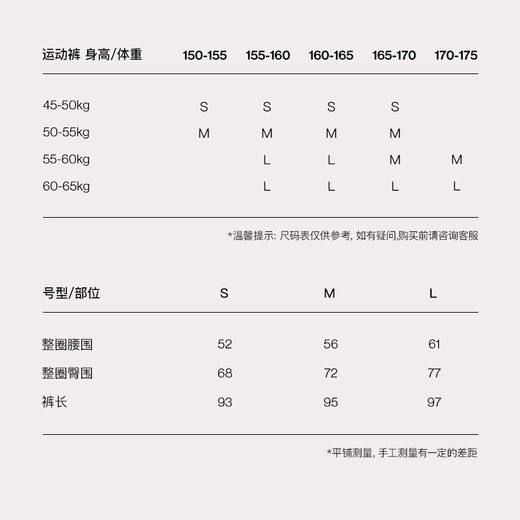 | 运动裤 身高/体重 | 150-155 | 155-160 | 160-165 | 165-170 | 170-175 |
|---|---|---|---|---|---|
| 45-50kg | S | S | S | S | |
| 50-55kg | M | M | M | M | |
| 55-60kg | | L | L | M | M |
| 60-65kg | | L | L | L | L |

*温馨提示: 尺码表仅供参考, 如有疑问,购买前请咨询客服

| 号型/部位 | S | M | L |
|---|---|---|---|
| 整圈腰围 | 52 | 56 | 61 |
| 整圈臀围 | 68 | 72 | 77 |
| 裤长 | 93 | 95 | 97 |

*平铺测量, 手工测量有一定的差距